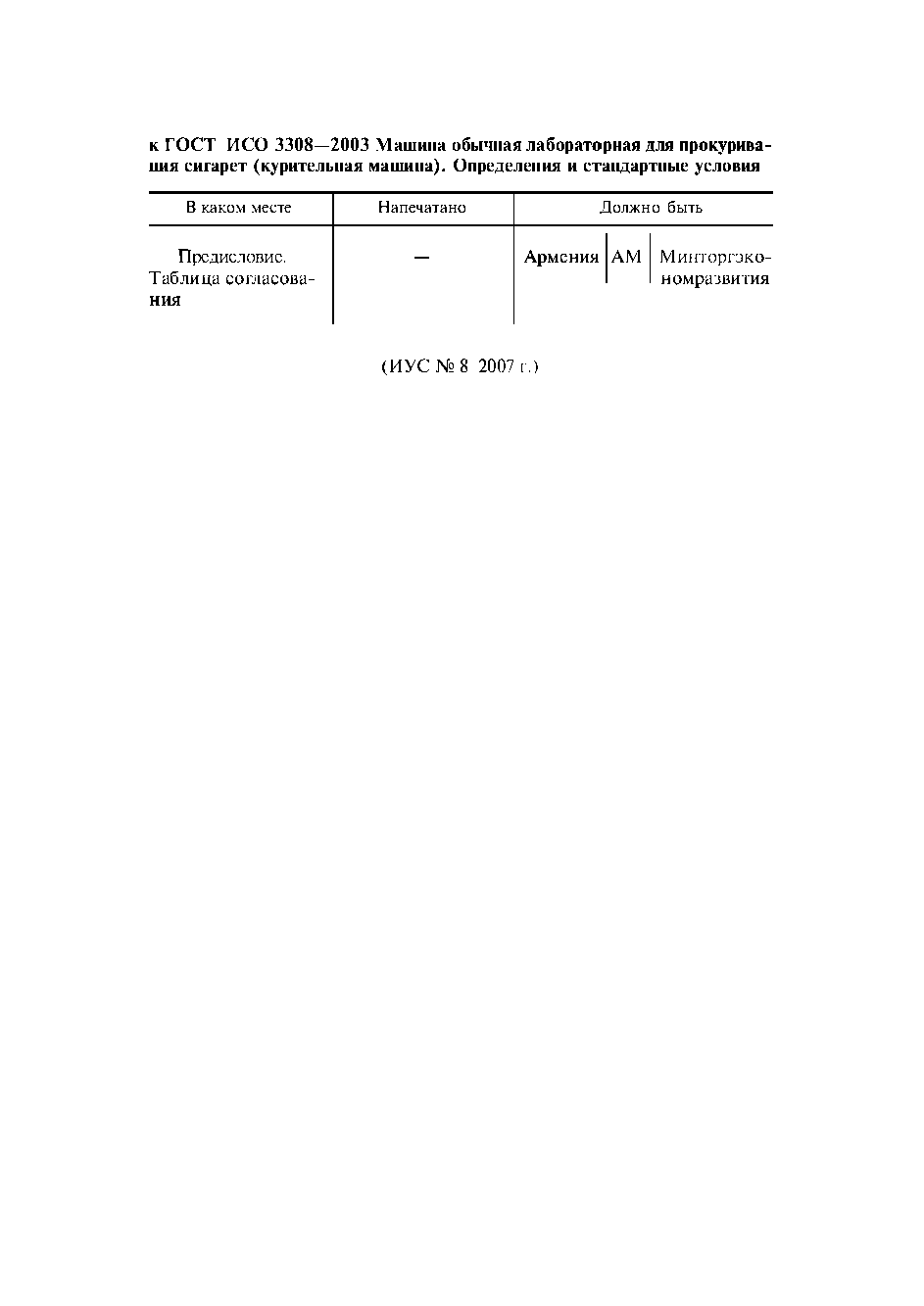 к ГОСТ ИСО 3308—2003 Машина обычная лабораторная для прокуривания сигарет (курительная машина). Определения и стандартные условия

| В каком месте | Напечатано | Должно быть |
|---|---|---|
| Предисловие. Таблица согласования | — | Армения \| AM \| Минторгэкономразвития |

(ИУС № 8 2007 г.)